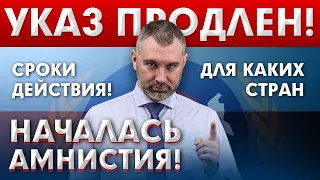 УКАЗ ПРОДЛЕН!

СРОКИ ДЕЙСТВИЯ!

ДЛЯ КАКИХ СТРАН

НАЧАЛАСЬ АМНИСТИЯ!